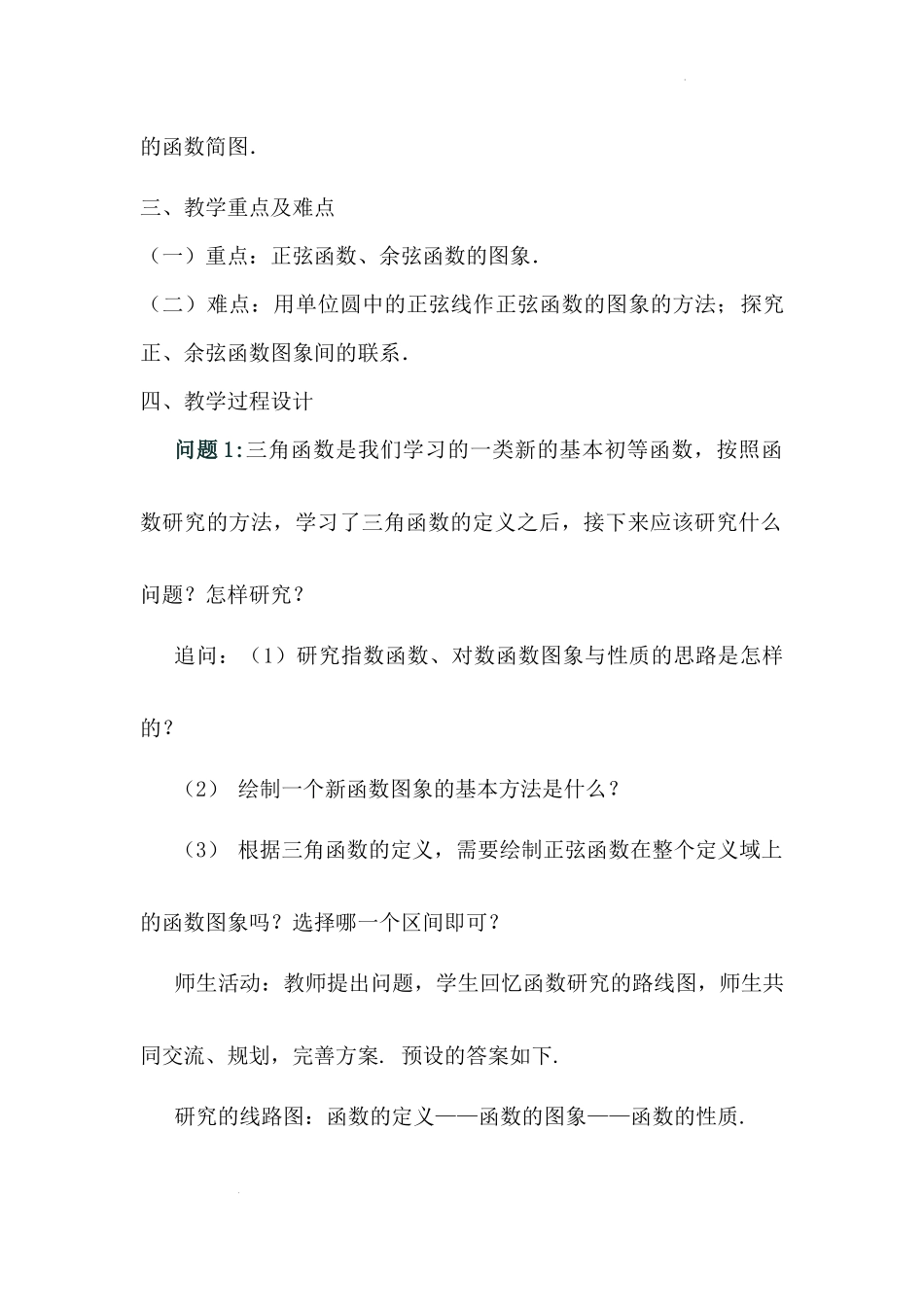 的函数简图.

三、教学重点及难点

（一）重点：正弦函数、余弦函数的图象.

（二）难点：用单位圆中的正弦线作正弦函数的图象的方法；探究正、余弦函数图象间的联系.

四、教学过程设计

问题 1:三角函数是我们学习的一类新的基本初等函数，按照函数研究的方法，学习了三角函数的定义之后，接下来应该研究什么问题？怎样研究？

追问：（1）研究指数函数、对数函数图象与性质的思路是怎样的？

（2） 绘制一个新函数图象的基本方法是什么？

（3） 根据三角函数的定义，需要绘制正弦函数在整个定义域上的函数图象吗？选择哪一个区间即可？

师生活动：教师提出问题，学生回忆函数研究的路线图，师生共同交流、规划，完善方案. 预设的答案如下.

研究的线路图：函数的定义——函数的图象——函数的性质.